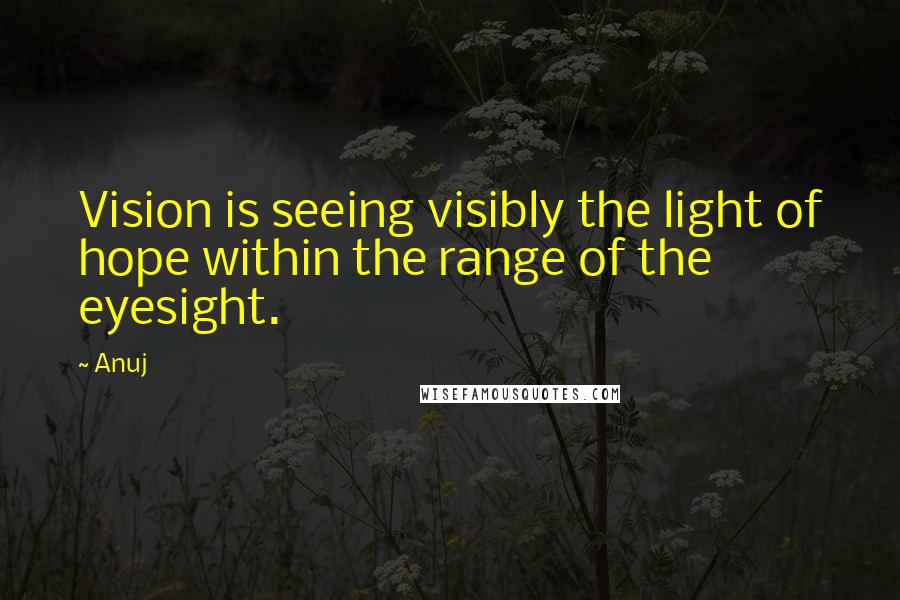 Vision is seeing visibly the light of hope within the range of the eyesight.

~ Anuj

WISEFAMOUSQUOTES.COM